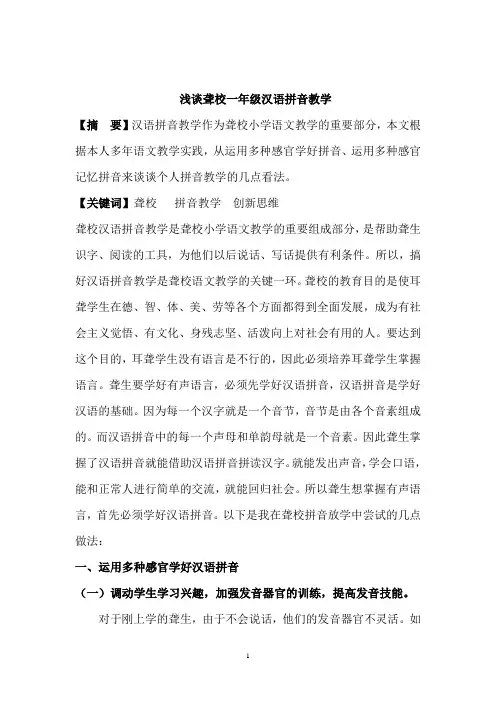 浅谈聋校一年级汉语拼音教学

【摘　要】汉语拼音教学作为聋校小学语文教学的重要部分，本文根据本人多年语文教学实践，从运用多种感官学好拼音、运用多种感官记忆拼音来谈谈个人拼音教学的几点看法。

【关键词】聋校　拼音教学　创新思维

聋校汉语拼音教学是聋校小学语文教学的重要组成部分，是帮助聋生识字、阅读的工具，为他们以后说话、写话提供有利条件。所以，搞好汉语拼音教学是聋校语文教学的关键一环。聋校的教育目的是使耳聋学生在德、智、体、美、劳等各个方面都得到全面发展，成为有社会主义觉悟、有文化、身残志坚、活泼向上对社会有用的人。要达到这个目的，耳聋学生没有语言是不行的，因此必须培养耳聋学生掌握语言。聋生要学好有声语言，必须先学好汉语拼音，汉语拼音是学好汉语的基础。因为每一个汉字就是一个音节，音节是由各个音素组成的。而汉语拼音中的每一个声母和单韵母就是一个音素。因此聋生掌握了汉语拼音就能借助汉语拼音拼读汉字。就能发出声音，学会口语，能和正常人进行简单的交流，就能回归社会。所以聋生想掌握有声语言，首先必须学好汉语拼音。以下是我在聋校拼音放学中尝试的几点做法：

一、运用多种感官学好汉语拼音

（一）调动学生学习兴趣，加强发音器官的训练，提高发音技能。

对于刚上学的聋生，由于不会说话，他们的发音器官不灵活。如

1